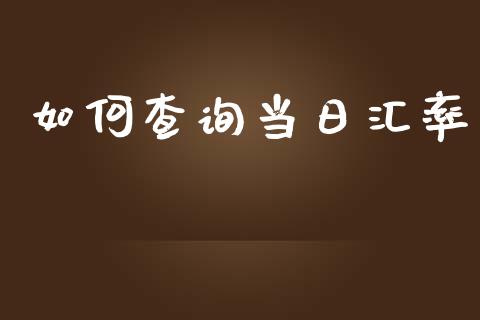 如何查询当日汇率